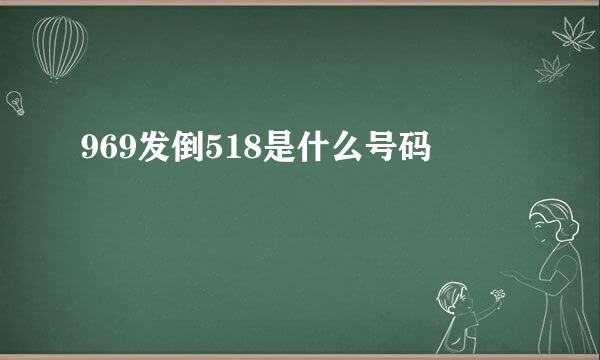 969发倒518是什么号码